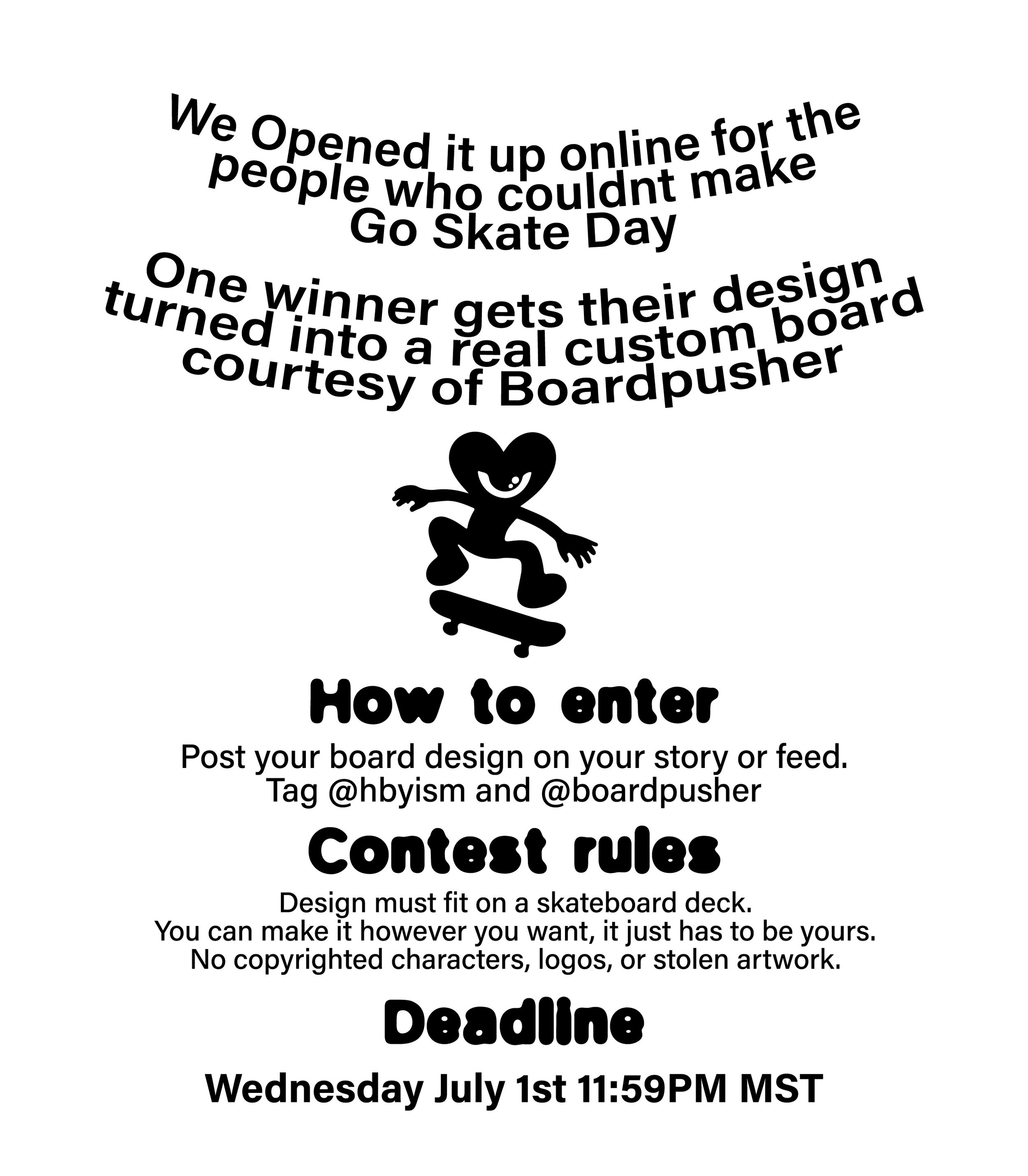 We Opened it up online for the people who couldnt make Go Skate Day

One winner gets their design turned into a real custom board courtesy of Boardpusher

How to enter

Post your board design on your story or feed.
Tag @hbyism and @boardpusher

Contest rules

Design must fit on a skateboard deck.
You can make it however you want, it just has to be yours.
No copyrighted characters, logos, or stolen artwork.

Deadline

Wednesday July 1st 11:59PM MST